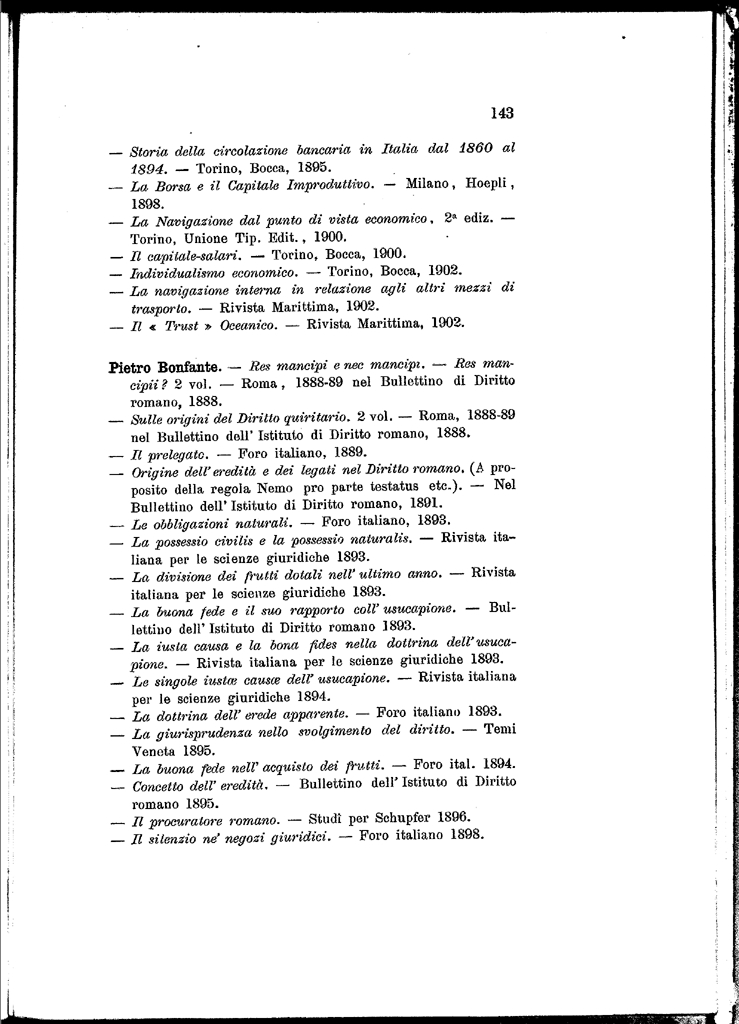 143

— Storia della circolazione bancaria in Italia dal 1860 al 1894. — Torino, Bocca, 1895.
— La Borsa e il Capitale Improduttivo. — Milano, Hoepli, 1898.
— La Navigazione dal punto di vista economico, 2ª ediz. — Torino, Unione Tip. Edit., 1900.
— Il capitale-salari. — Torino, Bocca, 1900.
— Individualismo economico. — Torino, Bocca, 1902.
— La navigazione interna in relazione agli altri mezzi di trasporto. — Rivista Marittima, 1902.
— Il « Trust » Oceanico. — Rivista Marittima, 1902.

Pietro Bonfante. — Res mancipi e nec mancipi. — Res mancipii? 2 vol. — Roma, 1888-89 nel Bullettino di Diritto romano, 1888.
— Sulle origini del Diritto quiritario. 2 vol. — Roma, 1888-89 nel Bullettino dell' Istituto di Diritto romano, 1888.
— Il prelegato. — Foro italiano, 1889.
— Origine dell' eredità e dei legati nel Diritto romano. (A proposito della regola Nemo pro parte testatus etc.). — Nel Bullettino dell' Istituto di Diritto romano, 1891.
— Le obbligazioni naturali. — Foro italiano, 1893.
— La possessio civilis e la possessio naturalis. — Rivista italiana per le scienze giuridiche 1893.
— La divisione dei frutti dotali nell' ultimo anno. — Rivista italiana per le scienze giuridiche 1893.
— La buona fede e il suo rapporto coll' usucapione. — Bullettino dell' Istituto di Diritto romano 1893.
— La iusta causa e la bona fides nella dottrina dell' usucapione. — Rivista italiana per le scienze giuridiche 1893.
— Le singole iustæ causæ dell' usucapione. — Rivista italiana per le scienze giuridiche 1894.
— La dottrina dell' erede apparente. — Foro italiano 1893.
— La giurisprudenza nello svolgimento del diritto. — Temi Veneta 1895.
— La buona fede nell' acquisto dei frutti. — Foro ital. 1894.
— Concetto dell' eredità. — Bullettino dell' Istituto di Diritto romano 1895.
— Il procuratore romano. — Studî per Schupfer 1896.
— Il silenzio ne' negozi giuridici. — Foro italiano 1898.